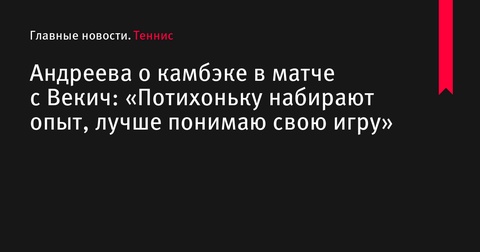 Главные новости. Теннис

Андреева о камбэке в матче с Векич: «Потихоньку набирают опыт, лучше понимаю свою игру»